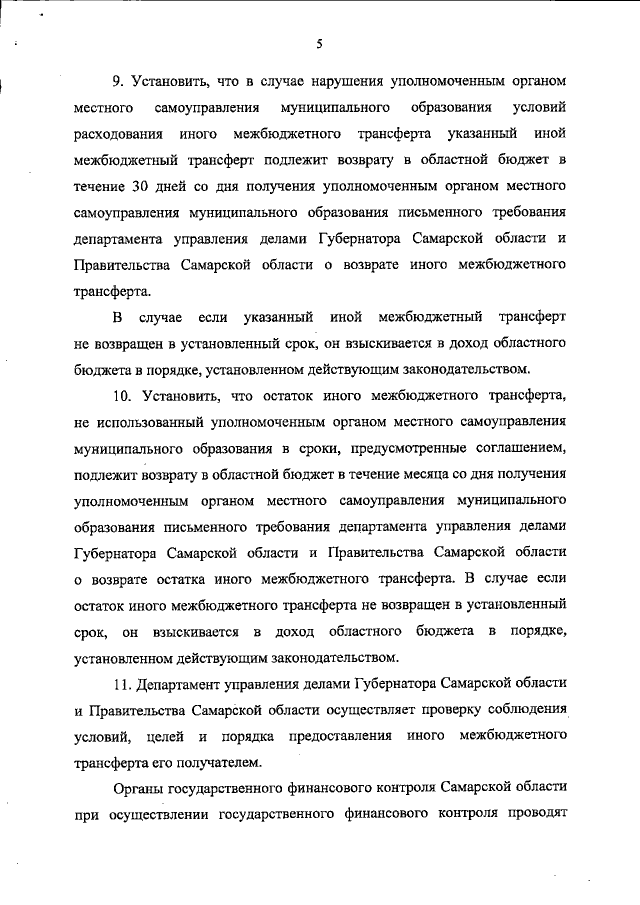 5

9. Установить, что в случае нарушения уполномоченным органом местного самоуправления муниципального образования условий расходования иного межбюджетного трансферта указанный иной межбюджетный трансферт подлежит возврату в областной бюджет в течение 30 дней со дня получения уполномоченным органом местного самоуправления муниципального образования письменного требования департамента управления делами Губернатора Самарской области и Правительства Самарской области о возврате иного межбюджетного трансферта.

В случае если указанный иной межбюджетный трансферт не возвращен в установленный срок, он взыскивается в доход областного бюджета в порядке, установленном действующим законодательством.

10. Установить, что остаток иного межбюджетного трансферта, не использованный уполномоченным органом местного самоуправления муниципального образования в сроки, предусмотренные соглашением, подлежит возврату в областной бюджет в течение месяца со дня получения уполномоченным органом местного самоуправления муниципального образования письменного требования департамента управления делами Губернатора Самарской области и Правительства Самарской области о возврате остатка иного межбюджетного трансферта. В случае если остаток иного межбюджетного трансферта не возвращен в установленный срок, он взыскивается в доход областного бюджета в порядке, установленном действующим законодательством.

11. Департамент управления делами Губернатора Самарской области и Правительства Самарской области осуществляет проверку соблюдения условий, целей и порядка предоставления иного межбюджетного трансферта его получателем.

Органы государственного финансового контроля Самарской области при осуществлении государственного финансового контроля проводят